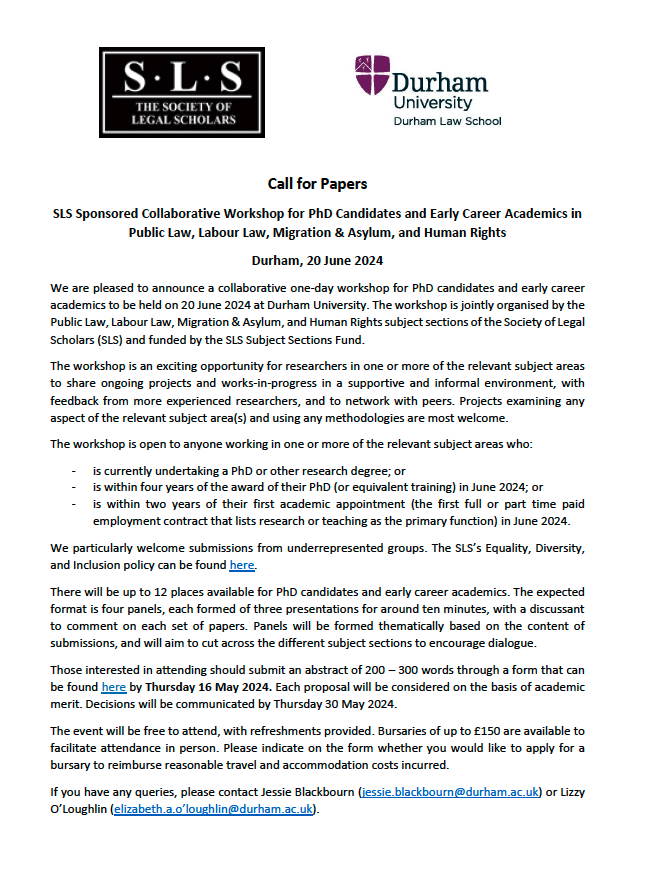 S·L·S
THE SOCIETY OF LEGAL SCHOLARS

Durham University
Durham Law School

Call for Papers

SLS Sponsored Collaborative Workshop for PhD Candidates and Early Career Academics in Public Law, Labour Law, Migration & Asylum, and Human Rights

Durham, 20 June 2024

We are pleased to announce a collaborative one-day workshop for PhD candidates and early career academics to be held on 20 June 2024 at Durham University. The workshop is jointly organised by the Public Law, Labour Law, Migration & Asylum, and Human Rights subject sections of the Society of Legal Scholars (SLS) and funded by the SLS Subject Sections Fund.

The workshop is an exciting opportunity for researchers in one or more of the relevant subject areas to share ongoing projects and works-in-progress in a supportive and informal environment, with feedback from more experienced researchers, and to network with peers. Projects examining any aspect of the relevant subject area(s) and using any methodologies are most welcome.

The workshop is open to anyone working in one or more of the relevant subject areas who:

- is currently undertaking a PhD or other research degree; or
- is within four years of the award of their PhD (or equivalent training) in June 2024; or
- is within two years of their first academic appointment (the first full or part time paid employment contract that lists research or teaching as the primary function) in June 2024.

We particularly welcome submissions from underrepresented groups. The SLS's Equality, Diversity, and Inclusion policy can be found here.

There will be up to 12 places available for PhD candidates and early career academics. The expected format is four panels, each formed of three presentations for around ten minutes, with a discussant to comment on each set of papers. Panels will be formed thematically based on the content of submissions, and will aim to cut across the different subject sections to encourage dialogue.

Those interested in attending should submit an abstract of 200 – 300 words through a form that can be found here by Thursday 16 May 2024. Each proposal will be considered on the basis of academic merit. Decisions will be communicated by Thursday 30 May 2024.

The event will be free to attend, with refreshments provided. Bursaries of up to £150 are available to facilitate attendance in person. Please indicate on the form whether you would like to apply for a bursary to reimburse reasonable travel and accommodation costs incurred.

If you have any queries, please contact Jessie Blackbourn (jessie.blackbourn@durham.ac.uk) or Lizzy O'Loughlin (elizabeth.a.o'loughlin@durham.ac.uk).